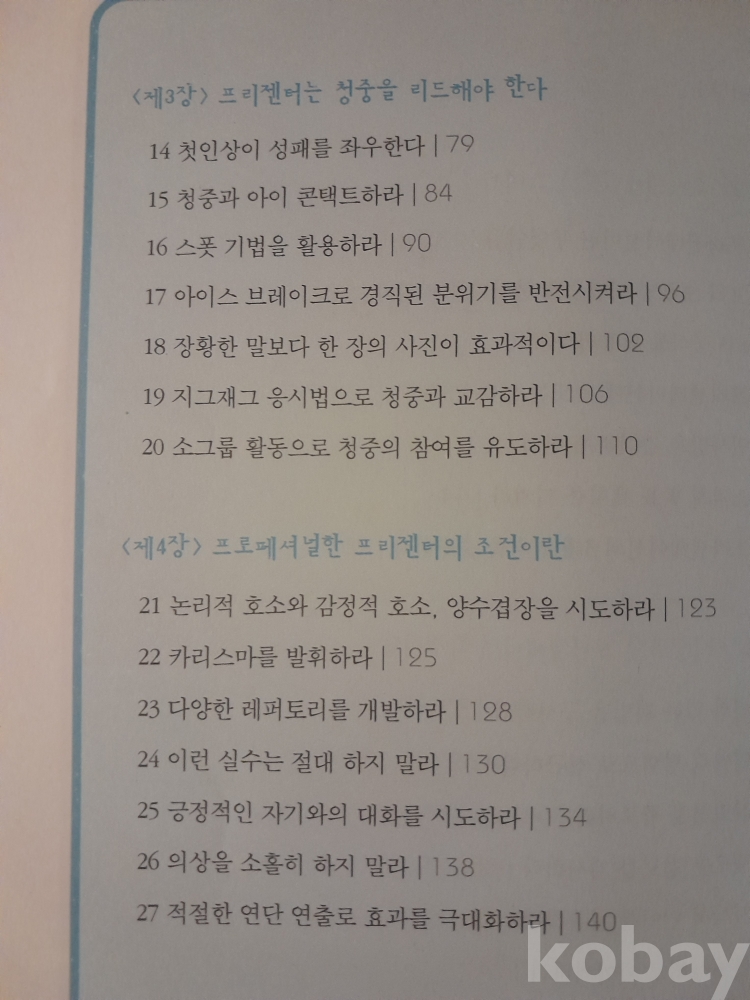 〈제3장〉 프리젠터는 청중을 리드해야 한다

14 첫인상이 성패를 좌우한다 | 79

15 청중과 아이 콘택트하라 | 84

16 스폿 기법을 활용하라 | 90

17 아이스 브레이크로 경직된 분위기를 반전시켜라 | 96

18 장황한 말보다 한 장의 사진이 효과적이다 | 102

19 지그재그 응시법으로 청중과 교감하라 | 106

20 소그룹 활동으로 청중의 참여를 유도하라 | 110

〈제4장〉 프로페셔널한 프리젠터의 조건이란

21 논리적 호소와 감정적 호소, 양수겹장을 시도하라 | 123

22 카리스마를 발휘하라 | 125

23 다양한 레퍼토리를 개발하라 | 128

24 이런 실수는 절대 하지 말라 | 130

25 긍정적인 자기와의 대화를 시도하라 | 134

26 의상을 소홀히 하지 말라 | 138

27 적절한 연단 연출로 효과를 극대화하라 | 140

kobay